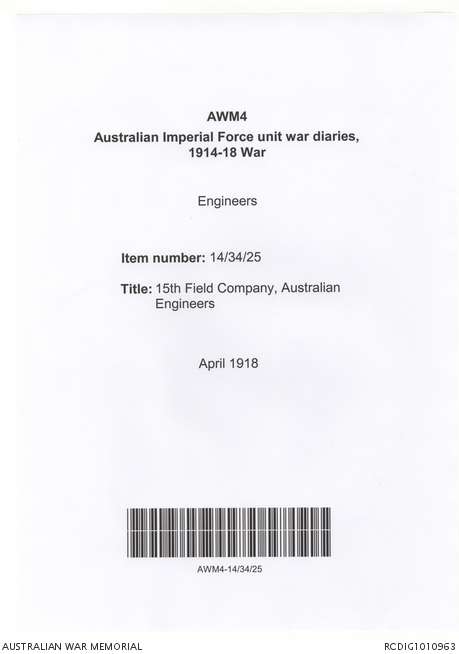 AWM4
Australian Imperial Force unit war diaries,
1914-18 War

Engineers

Item number: 14/34/25

Title: 15th Field Company, Australian Engineers

April 1918

AWM4-14/34/25

AUSTRALIAN WAR MEMORIAL

RCDIG1010963